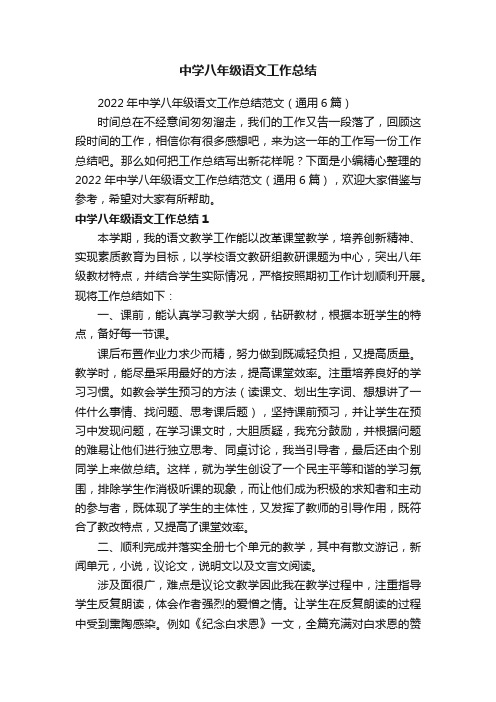 中学八年级语文工作总结

2022年中学八年级语文工作总结范文（通用6篇）

时间总在不经意间匆匆溜走，我们的工作又告一段落了，回顾这段时间的工作，相信你有很多感想吧，来为这一年的工作写一份工作总结吧。那么如何把工作总结写出新花样呢？下面是小编精心整理的2022年中学八年级语文工作总结范文（通用6篇），欢迎大家借鉴与参考，希望对大家有所帮助。

中学八年级语文工作总结1

本学期，我的语文教学工作能以改革课堂教学，培养创新精神、实现素质教育为目标，以学校语文教研组教研课题为中心，突出八年级教材特点，并结合学生实际情况，严格按照期初工作计划顺利开展。现将工作总结如下：

一、课前，能认真学习教学大纲，钻研教材，根据本班学生的特点，备好每一节课。

课后布置作业力求少而精，努力做到既减轻负担，又提高质量。教学时，能尽量采用最好的方法，提高课堂效率。注重培养良好的学习习惯。如教会学生预习的方法（读课文、划出生字词、想想讲了一件什么事情、找问题、思考课后题），坚持课前预习，并让学生在预习中发现问题，在学习课文时，大胆质疑，我充分鼓励，并根据问题的难易让他们进行独立思考、同桌讨论，我当引导者，最后还由个别同学上来做总结。这样，就为学生创设了一个民主平等和谐的学习氛围，排除学生作消极听课的现象，而让他们成为积极的求知者和主动的参与者，既体现了学生的主体性，又发挥了教师的引导作用，既符合了教改特点，又提高了课堂效率。

二、顺利完成并落实全册七个单元的教学，其中有散文游记，新闻单元，小说，议论文，说明文以及文言文阅读。

涉及面很广，难点是议论文教学因此我在教学过程中，注重指导学生反复朗读，体会作者强烈的爱憎之情。让学生在反复朗读的过程中受到熏陶感染。例如《纪念白求恩》一文，全篇充满对白求恩的赞